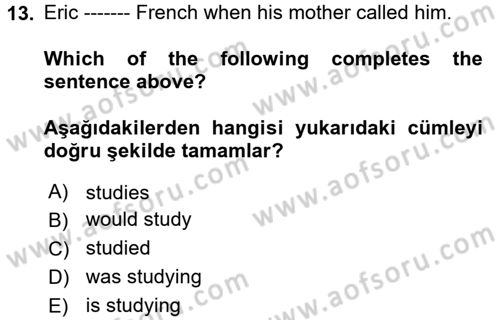 13. Eric ------- French when his mother called him.

Which of the following completes the sentence above?

Aşağıdakilerden hangisi yukarıdaki cümleyi doğru şekilde tamamlar?

A) studies
B) would study
C) studied
D) was studying
E) is studying

www.aofsoru.com